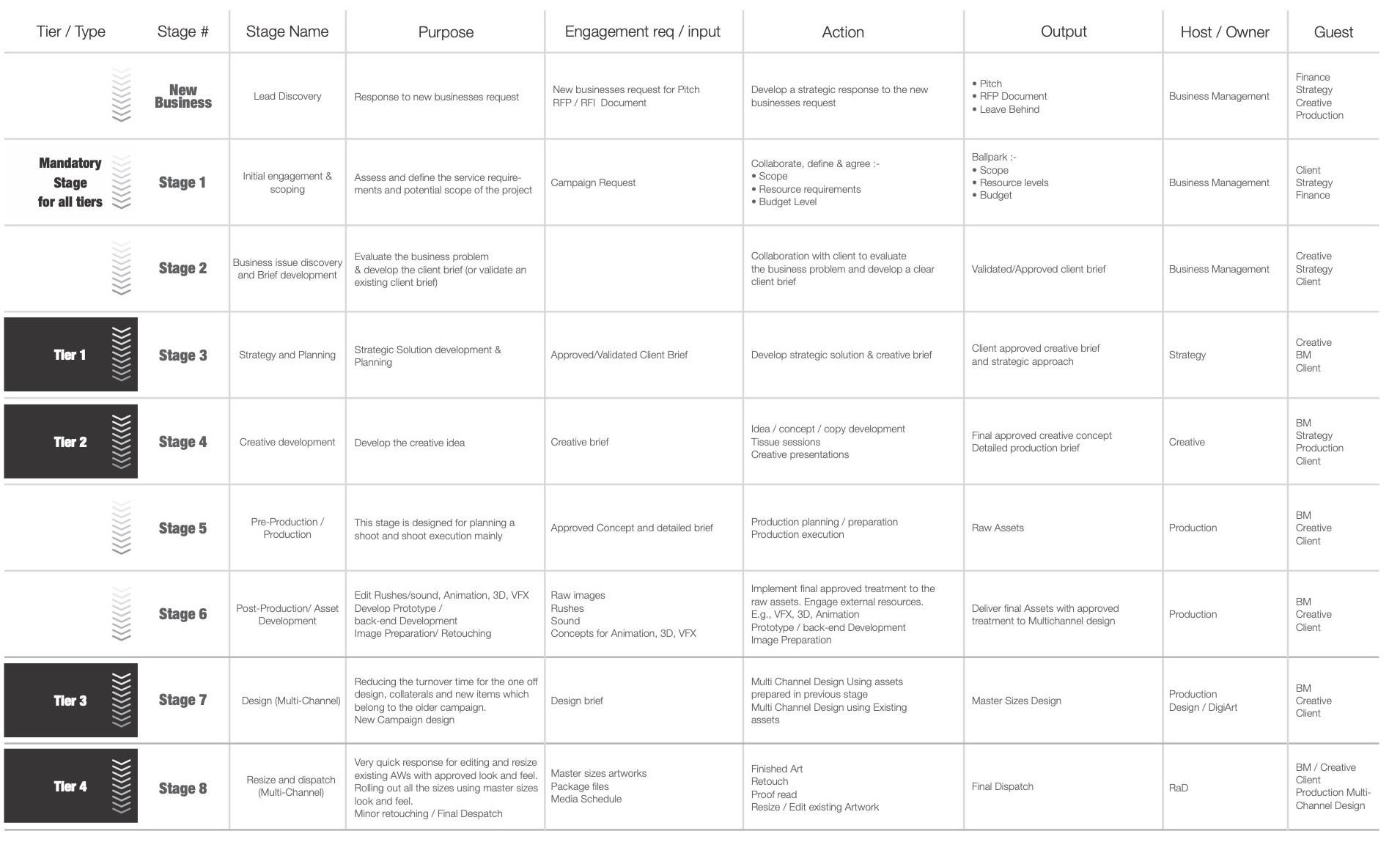 | Tier / Type | Stage # | Stage Name | Purpose | Engagement req / input | Action | Output | Host / Owner | Guest |
|---|---|---|---|---|---|---|---|---|
| | New Business | Lead Discovery | Response to new businesses request | New businesses request for Pitch RFP / RFI Document | Develop a strategic response to the new businesses request | • Pitch • RFP Document • Leave Behind | Business Management | Finance Strategy Creative Production |
| Mandatory Stage for all tiers | Stage 1 | Initial engagement & scoping | Assess and define the service requirements and potential scope of the project | Campaign Request | Collaborate, define & agree :- • Scope • Resource requirements • Budget Level | Ballpark :- • Scope • Resource levels • Budget | Business Management | Client Strategy Finance |
| | Stage 2 | Business issue discovery and Brief development | Evaluate the business problem & develop the client brief (or validate an existing client brief) | | Collaboration with client to evaluate the business problem and develop a clear client brief | Validated/Approved client brief | Business Management | Creative Strategy Client |
| Tier 1 | Stage 3 | Strategy and Planning | Strategic Solution development & Planning | Approved/Validated Client Brief | Develop strategic solution & creative brief | Client approved creative brief and strategic approach | Strategy | Creative BM Client |
| Tier 2 | Stage 4 | Creative development | Develop the creative idea | Creative brief | Idea / concept / copy development Tissue sessions Creative presentations | Final approved creative concept Detailed production brief | Creative | BM Strategy Production Client |
| | Stage 5 | Pre-Production / Production | This stage is designed for planning a shoot and shoot execution mainly | Approved Concept and detailed brief | Production planning / preparation Production execution | Raw Assets | Production | BM Creative Client |
| | Stage 6 | Post-Production/ Asset Development | Edit Rushes/sound, Animation, 3D, VFX Develop Prototype / back-end Development Image Preparation/ Retouching | Raw images Rushes Sound Concepts for Animation, 3D, VFX | Implement final approved treatment to the raw assets. Engage external resources. E.g., VFX, 3D, Animation Prototype / back-end Development Image Preparation | Deliver final Assets with approved treatment to Multichannel design | Production | BM Creative Client |
| Tier 3 | Stage 7 | Design (Multi-Channel) | Reducing the turnover time for the one off design, collaterals and new items which belong to the older campaign. New Campaign design | Design brief | Multi Channel Design Using assets prepared in previous stage Multi Channel Design using Existing assets | Master Sizes Design | Production Design / DigiArt | BM Creative Client |
| Tier 4 | Stage 8 | Resize and dispatch (Multi-Channel) | Very quick response for editing and resize existing AWs with approved look and feel. Rolling out all the sizes using master sizes look and feel. Minor retouching / Final Despatch | Master sizes artworks Package files Media Schedule | Finished Art Retouch Proof read Resize / Edit existing Artwork | Final Dispatch | RaD | BM / Creative Client Production Multi-Channel Design |